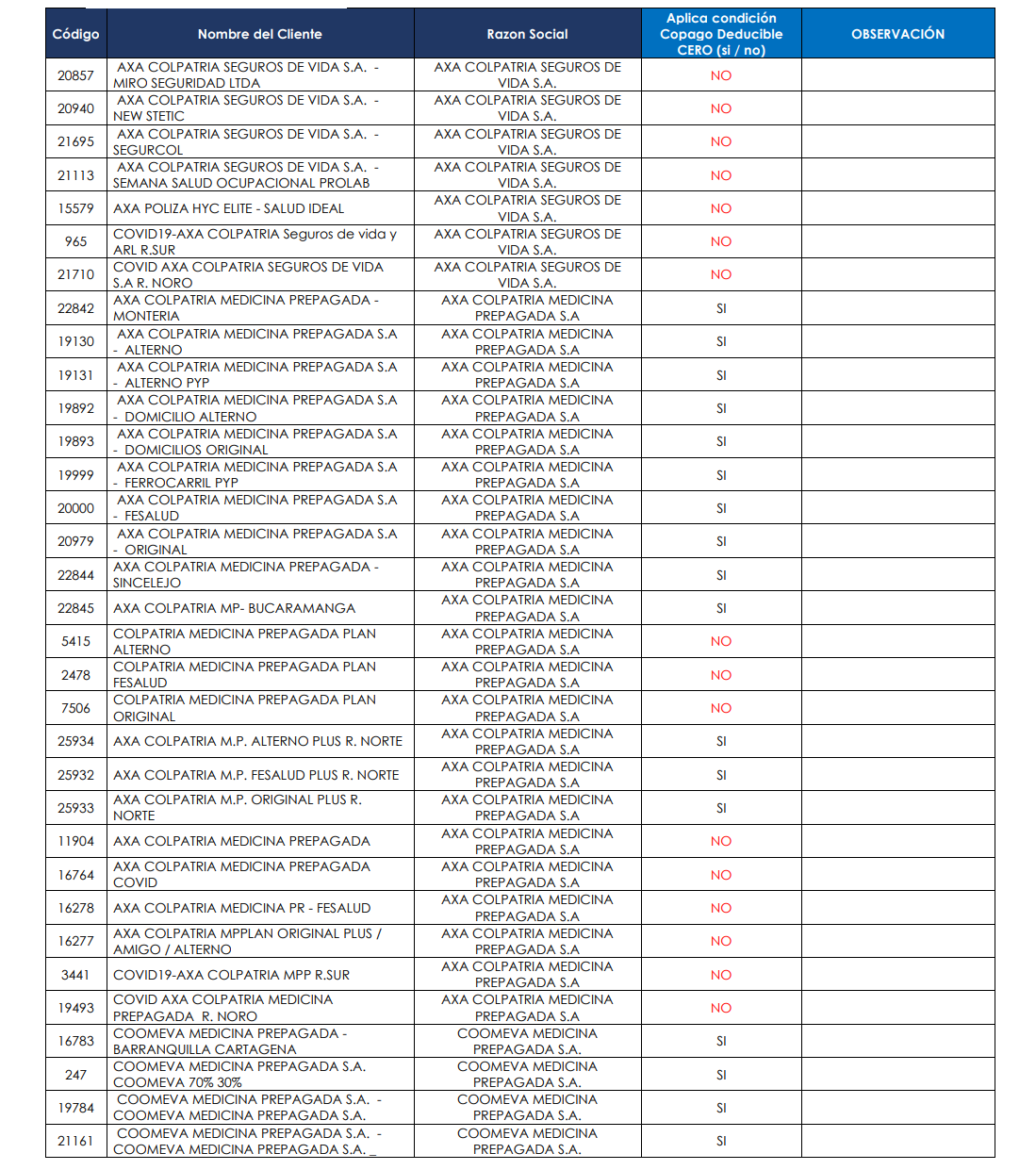 | Código | Nombre del Cliente | Razon Social | Aplica condición Copago Deducible CERO (si / no) | OBSERVACIÓN |
|---|---|---|---|---|
| 20857 | AXA COLPATRIA SEGUROS DE VIDA S.A. - MIRO SEGURIDAD LTDA | AXA COLPATRIA SEGUROS DE VIDA S.A. | NO | |
| 20940 | AXA COLPATRIA SEGUROS DE VIDA S.A. - NEW STETIC | AXA COLPATRIA SEGUROS DE VIDA S.A. | NO | |
| 21695 | AXA COLPATRIA SEGUROS DE VIDA S.A. - SEGURCOL | AXA COLPATRIA SEGUROS DE VIDA S.A. | NO | |
| 21113 | AXA COLPATRIA SEGUROS DE VIDA S.A. - SEMANA SALUD OCUPACIONAL PROLAB | AXA COLPATRIA SEGUROS DE VIDA S.A. | NO | |
| 15579 | AXA POLIZA HYC ELITE - SALUD IDEAL | AXA COLPATRIA SEGUROS DE VIDA S.A. | NO | |
| 965 | COVID19-AXA COLPATRIA Seguros de vida y ARL R.SUR | AXA COLPATRIA SEGUROS DE VIDA S.A. | NO | |
| 21710 | COVID AXA COLPATRIA SEGUROS DE VIDA S.A R. NORO | AXA COLPATRIA SEGUROS DE VIDA S.A. | NO | |
| 22842 | AXA COLPATRIA MEDICINA PREPAGADA - MONTERIA | AXA COLPATRIA MEDICINA PREPAGADA S.A | SI | |
| 19130 | AXA COLPATRIA MEDICINA PREPAGADA S.A - ALTERNO | AXA COLPATRIA MEDICINA PREPAGADA S.A | SI | |
| 19131 | AXA COLPATRIA MEDICINA PREPAGADA S.A - ALTERNO PYP | AXA COLPATRIA MEDICINA PREPAGADA S.A | SI | |
| 19892 | AXA COLPATRIA MEDICINA PREPAGADA S.A - DOMICILIO ALTERNO | AXA COLPATRIA MEDICINA PREPAGADA S.A | SI | |
| 19893 | AXA COLPATRIA MEDICINA PREPAGADA S.A - DOMICILIOS ORIGINAL | AXA COLPATRIA MEDICINA PREPAGADA S.A | SI | |
| 19999 | AXA COLPATRIA MEDICINA PREPAGADA S.A - FERROCARRIL PYP | AXA COLPATRIA MEDICINA PREPAGADA S.A | SI | |
| 20000 | AXA COLPATRIA MEDICINA PREPAGADA S.A - FESALUD | AXA COLPATRIA MEDICINA PREPAGADA S.A | SI | |
| 20979 | AXA COLPATRIA MEDICINA PREPAGADA S.A - ORIGINAL | AXA COLPATRIA MEDICINA PREPAGADA S.A | SI | |
| 22844 | AXA COLPATRIA MEDICINA PREPAGADA - SINCELEJO | AXA COLPATRIA MEDICINA PREPAGADA S.A | SI | |
| 22845 | AXA COLPATRIA MP- BUCARAMANGA | AXA COLPATRIA MEDICINA PREPAGADA S.A | SI | |
| 5415 | COLPATRIA MEDICINA PREPAGADA PLAN ALTERNO | AXA COLPATRIA MEDICINA PREPAGADA S.A | NO | |
| 2478 | COLPATRIA MEDICINA PREPAGADA PLAN FESALUD | AXA COLPATRIA MEDICINA PREPAGADA S.A | NO | |
| 7506 | COLPATRIA MEDICINA PREPAGADA PLAN ORIGINAL | AXA COLPATRIA MEDICINA PREPAGADA S.A | NO | |
| 25934 | AXA COLPATRIA M.P. ALTERNO PLUS R. NORTE | AXA COLPATRIA MEDICINA PREPAGADA S.A | SI | |
| 25932 | AXA COLPATRIA M.P. FESALUD PLUS R. NORTE | AXA COLPATRIA MEDICINA PREPAGADA S.A | SI | |
| 25933 | AXA COLPATRIA M.P. ORIGINAL PLUS R. NORTE | AXA COLPATRIA MEDICINA PREPAGADA S.A | SI | |
| 11904 | AXA COLPATRIA MEDICINA PREPAGADA | AXA COLPATRIA MEDICINA PREPAGADA S.A | NO | |
| 16764 | AXA COLPATRIA MEDICINA PREPAGADA COVID | AXA COLPATRIA MEDICINA PREPAGADA S.A | NO | |
| 16278 | AXA COLPATRIA MEDICINA PR - FESALUD | AXA COLPATRIA MEDICINA PREPAGADA S.A | NO | |
| 16277 | AXA COLPATRIA MPPLAN ORIGINAL PLUS / AMIGO / ALTERNO | AXA COLPATRIA MEDICINA PREPAGADA S.A | NO | |
| 3441 | COVID19-AXA COLPATRIA MPP R.SUR | AXA COLPATRIA MEDICINA PREPAGADA S.A | NO | |
| 19493 | COVID AXA COLPATRIA MEDICINA PREPAGADA R. NORO | AXA COLPATRIA MEDICINA PREPAGADA S.A | NO | |
| 16783 | COOMEVA MEDICINA PREPAGADA - BARRANQUILLA CARTAGENA | COOMEVA MEDICINA PREPAGADA S.A. | SI | |
| 247 | COOMEVA MEDICINA PREPAGADA S.A. COOMEVA 70% 30% | COOMEVA MEDICINA PREPAGADA S.A. | SI | |
| 19784 | COOMEVA MEDICINA PREPAGADA S.A. - COOMEVA MEDICINA PREPAGADA S.A. | COOMEVA MEDICINA PREPAGADA S.A. | SI | |
| 21161 | COOMEVA MEDICINA PREPAGADA S.A. - COOMEVA MEDICINA PREPAGADA S.A. _ | COOMEVA MEDICINA PREPAGADA S.A. | SI | |